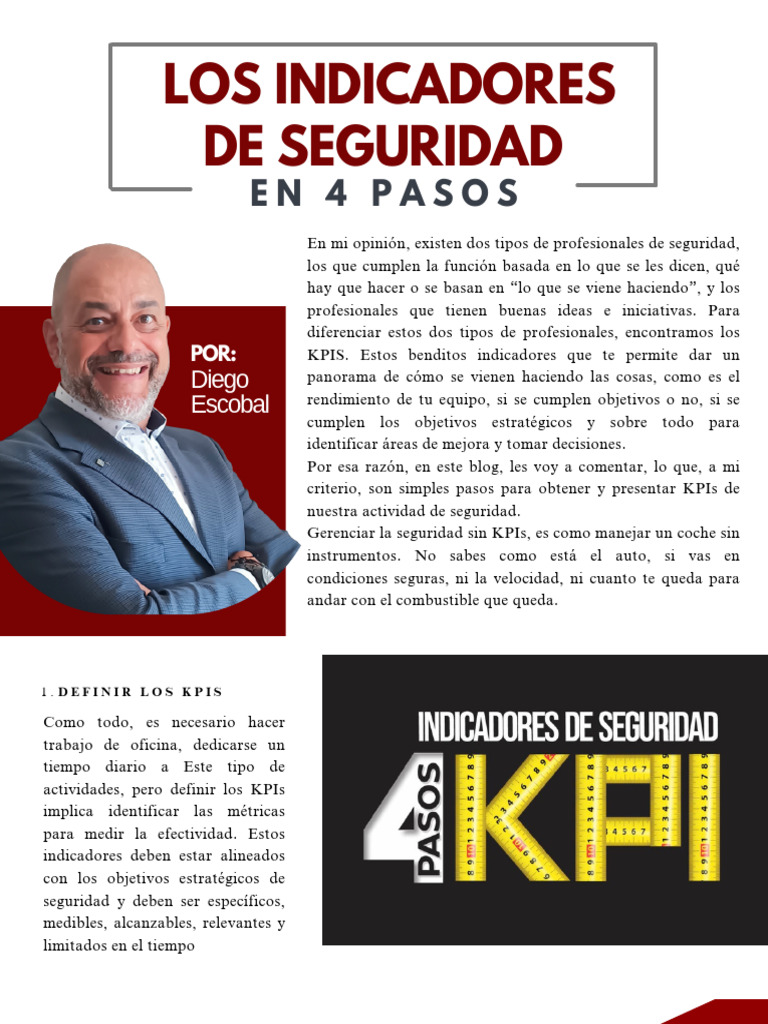 LOS INDICADORES DE SEGURIDAD
EN 4 PASOS

POR:
Diego Escobal

En mi opinión, existen dos tipos de profesionales de seguridad, los que cumplen la función basada en lo que se les dicen, qué hay que hacer o se basan en “lo que se viene haciendo”, y los profesionales que tienen buenas ideas e iniciativas. Para diferenciar estos dos tipos de profesionales, encontramos los KPIS. Estos benditos indicadores que te permite dar un panorama de cómo se vienen haciendo las cosas, como es el rendimiento de tu equipo, si se cumplen objetivos o no, si se cumplen los objetivos estratégicos y sobre todo para identificar áreas de mejora y tomar decisiones.
Por esa razón, en este blog, les voy a comentar, lo que, a mi criterio, son simples pasos para obtener y presentar KPIs de nuestra actividad de seguridad.
Gerenciar la seguridad sin KPIs, es como manejar un coche sin instrumentos. No sabes como está el auto, si vas en condiciones seguras, ni la velocidad, ni cuanto te queda para andar con el combustible que queda.

1. DEFINIR LOS KPIS

Como todo, es necesario hacer trabajo de oficina, dedicarse un tiempo diario a Este tipo de actividades, pero definir los KPIs implica identificar las métricas para medir la efectividad. Estos indicadores deben estar alineados con los objetivos estratégicos de seguridad y deben ser específicos, medibles, alcanzables, relevantes y limitados en el tiempo

INDICADORES DE SEGURIDAD
4 PASOS KPI